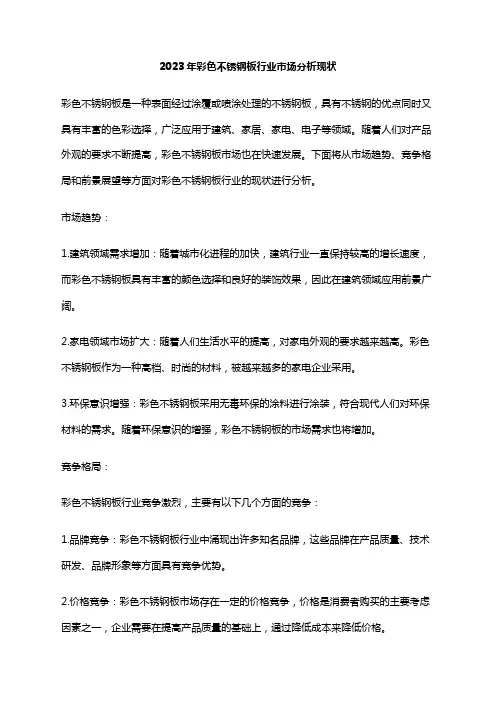 2023年彩色不锈钢板行业市场分析现状

彩色不锈钢板是一种表面经过涂覆或喷涂处理的不锈钢板，具有不锈钢的优点同时又具有丰富的色彩选择，广泛应用于建筑、家居、家电、电子等领域。随着人们对产品外观的要求不断提高，彩色不锈钢板市场也在快速发展。下面将从市场趋势、竞争格局和前景展望等方面对彩色不锈钢板行业的现状进行分析。

市场趋势：

1.建筑领域需求增加：随着城市化进程的加快，建筑行业一直保持较高的增长速度，而彩色不锈钢板具有丰富的颜色选择和良好的装饰效果，因此在建筑领域应用前景广阔。

2.家电领域市场扩大：随着人们生活水平的提高，对家电外观的要求越来越高。彩色不锈钢板作为一种高档、时尚的材料，被越来越多的家电企业采用。

3.环保意识增强：彩色不锈钢板采用无毒环保的涂料进行涂装，符合现代人们对环保材料的需求。随着环保意识的增强，彩色不锈钢板的市场需求也将增加。

竞争格局：

彩色不锈钢板行业竞争激烈，主要有以下几个方面的竞争：

1.品牌竞争：彩色不锈钢板行业中涌现出许多知名品牌，这些品牌在产品质量、技术研发、品牌形象等方面具有竞争优势。

2.价格竞争：彩色不锈钢板市场存在一定的价格竞争，价格是消费者购买的主要考虑因素之一，企业需要在提高产品质量的基础上，通过降低成本来降低价格。